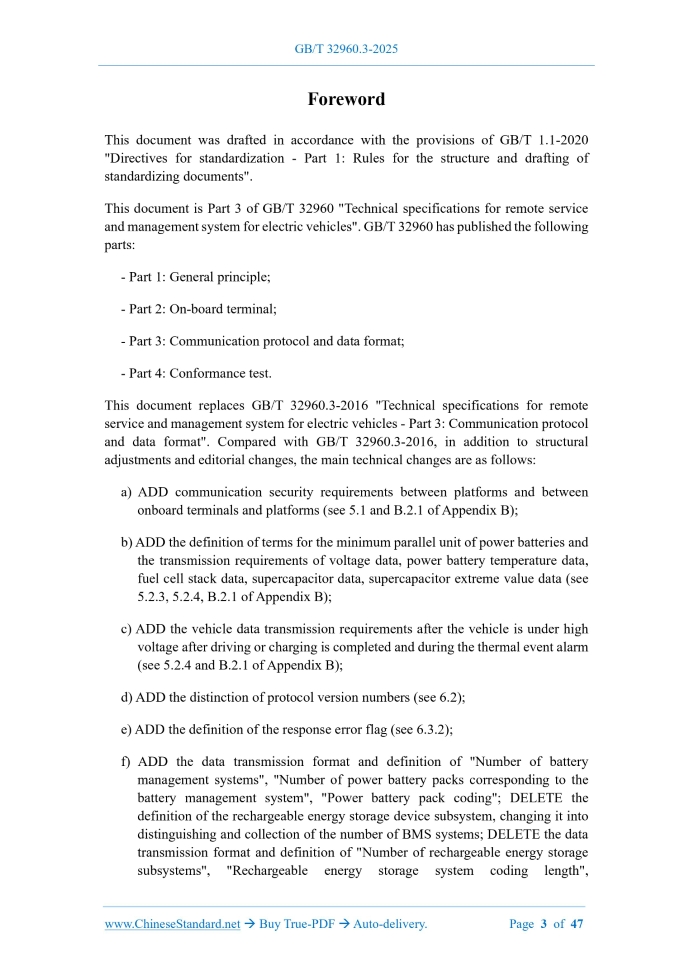 GB/T 32960.3-2025

Foreword

This document was drafted in accordance with the provisions of GB/T 1.1-2020 "Directives for standardization - Part 1: Rules for the structure and drafting of standardizing documents".

This document is Part 3 of GB/T 32960 "Technical specifications for remote service and management system for electric vehicles". GB/T 32960 has published the following parts:

- Part 1: General principle;

- Part 2: On-board terminal;

- Part 3: Communication protocol and data format;

- Part 4: Conformance test.

This document replaces GB/T 32960.3-2016 "Technical specifications for remote service and management system for electric vehicles - Part 3: Communication protocol and data format". Compared with GB/T 32960.3-2016, in addition to structural adjustments and editorial changes, the main technical changes are as follows:

a) ADD communication security requirements between platforms and between onboard terminals and platforms (see 5.1 and B.2.1 of Appendix B);

b) ADD the definition of terms for the minimum parallel unit of power batteries and the transmission requirements of voltage data, power battery temperature data, fuel cell stack data, supercapacitor data, supercapacitor extreme value data (see 5.2.3, 5.2.4, B.2.1 of Appendix B);

c) ADD the vehicle data transmission requirements after the vehicle is under high voltage after driving or charging is completed and during the thermal event alarm (see 5.2.4 and B.2.1 of Appendix B);

d) ADD the distinction of protocol version numbers (see 6.2);

e) ADD the definition of the response error flag (see 6.3.2);

f) ADD the data transmission format and definition of "Number of battery management systems", "Number of power battery packs corresponding to the battery management system", "Power battery pack coding"; DELETE the definition of the rechargeable energy storage device subsystem, changing it into distinguishing and collection of the number of BMS systems; DELETE the data transmission format and definition of "Number of rechargeable energy storage subsystems", "Rechargeable energy storage system coding length",

www.ChineseStandard.net → Buy True-PDF → Auto-delivery.    Page 3 of 47